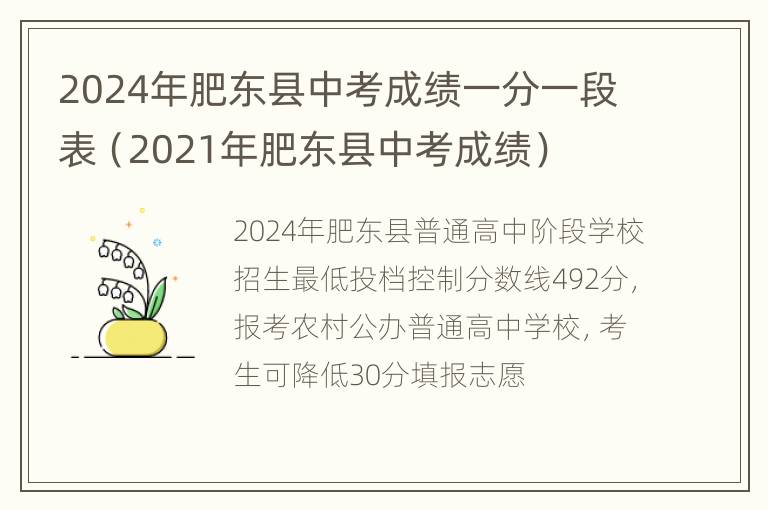 2024年肥东县中考成绩一分一段表（2021年肥东县中考成绩）

2024年肥东县普通高中阶段学校招生最低投档控制分数线492分，报考农村公办普通高中学校，考生可降低30分填报志愿